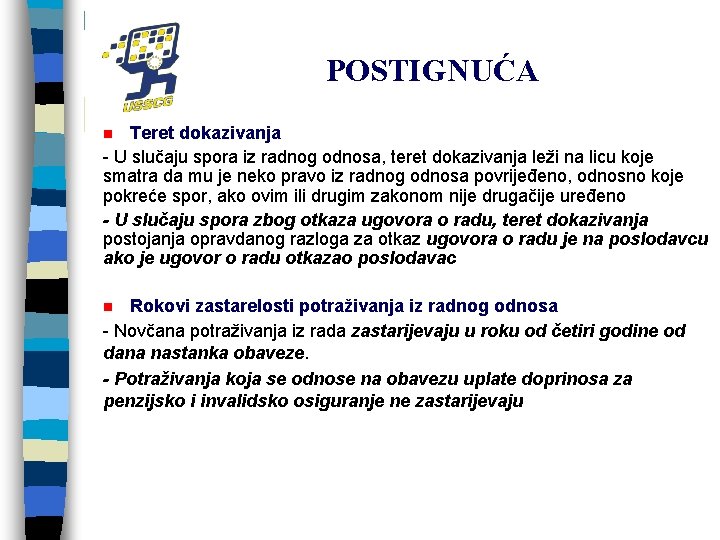 USSCG

POSTIGNUĆA

• Teret dokazivanja

- U slučaju spora iz radnog odnosa, teret dokazivanja leži na licu koje smatra da mu je neko pravo iz radnog odnosa povrijeđeno, odnosno koje pokreće spor, ako ovim ili drugim zakonom nije drugačije uređeno

- U slučaju spora zbog otkaza ugovora o radu, teret dokazivanja postojanja opravdanog razloga za otkaz ugovora o radu je na poslodavcu ako je ugovor o radu otkazao poslodavac

• Rokovi zastarelosti potraživanja iz radnog odnosa

- Novčana potraživanja iz rada zastarijevaju u roku od četiri godine od dana nastanka obaveze.

- Potraživanja koja se odnose na obavezu uplate doprinosa za penzijsko i invalidsko osiguranje ne zastarijevaju